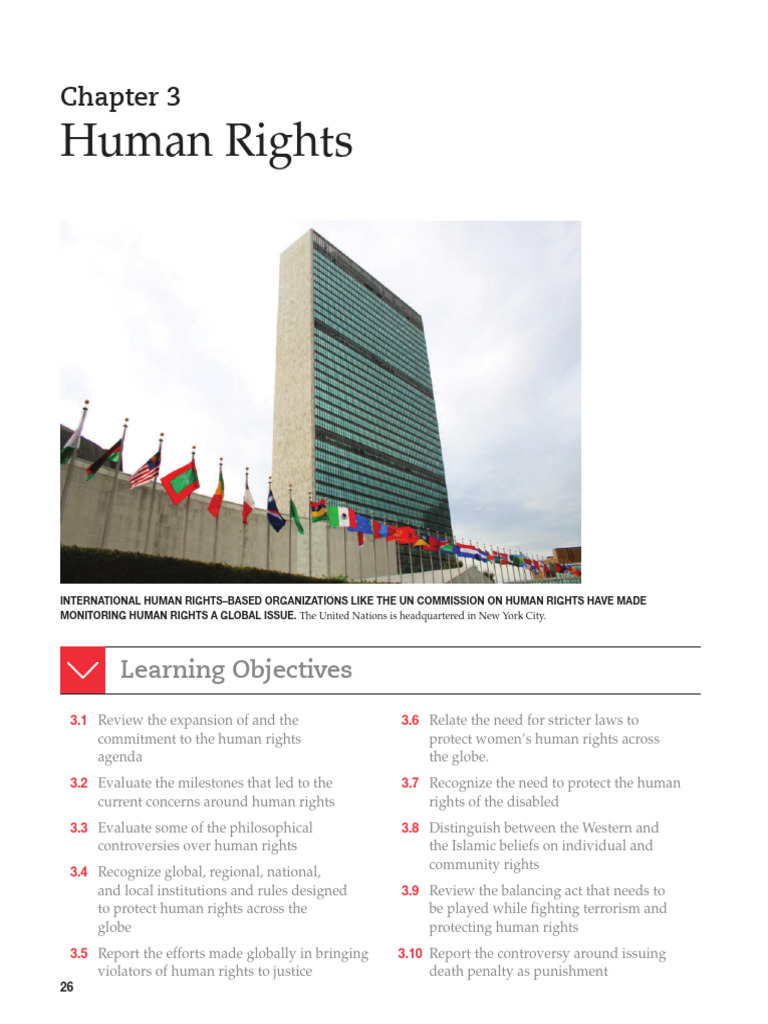 Chapter 3

Human Rights

INTERNATIONAL HUMAN RIGHTS–BASED ORGANIZATIONS LIKE THE UN COMMISSION ON HUMAN RIGHTS HAVE MADE MONITORING HUMAN RIGHTS A GLOBAL ISSUE. The United Nations is headquartered in New York City.

Learning Objectives

3.1 Review the expansion of and the commitment to the human rights agenda

3.2 Evaluate the milestones that led to the current concerns around human rights

3.3 Evaluate some of the philosophical controversies over human rights

3.4 Recognize global, regional, national, and local institutions and rules designed to protect human rights across the globe

3.5 Report the efforts made globally in bringing violators of human rights to justice

3.6 Relate the need for stricter laws to protect women's human rights across the globe.

3.7 Recognize the need to protect the human rights of the disabled

3.8 Distinguish between the Western and the Islamic beliefs on individual and community rights

3.9 Review the balancing act that needs to be played while fighting terrorism and protecting human rights

3.10 Report the controversy around issuing death penalty as punishment

26